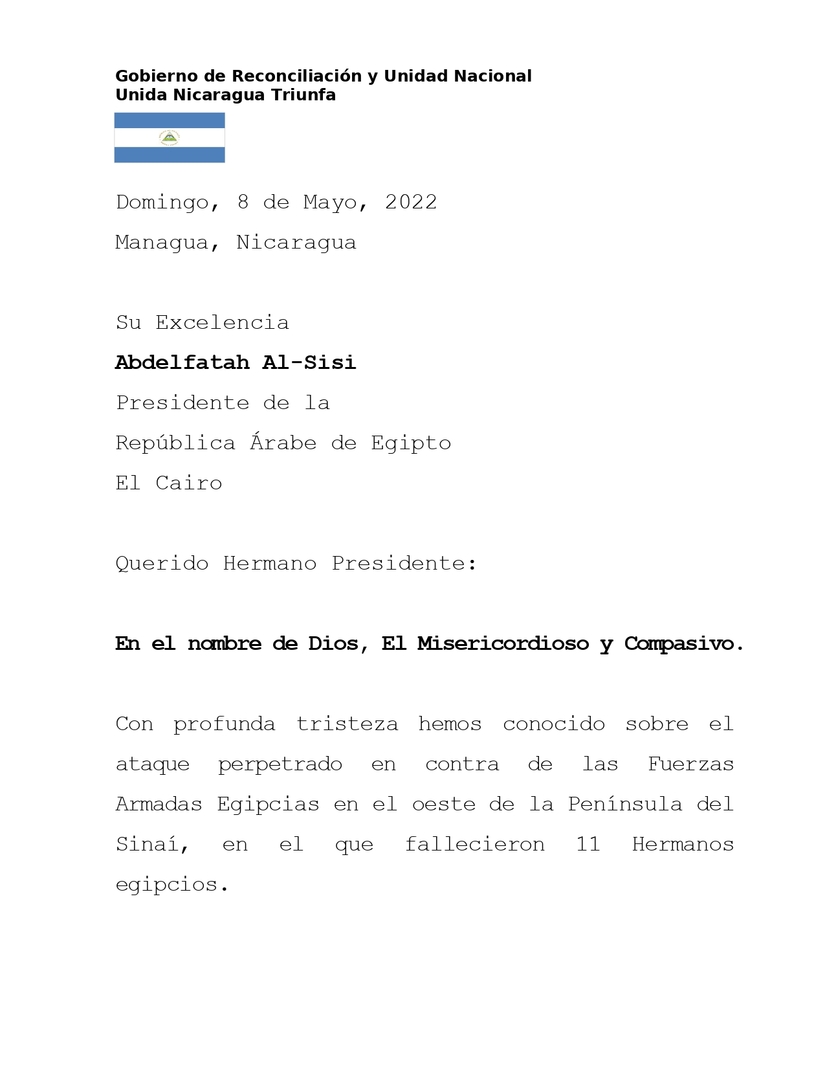 Gobierno de Reconciliación y Unidad Nacional
Unida Nicaragua Triunfa

Domingo, 8 de Mayo, 2022

Managua, Nicaragua

Su Excelencia

Abdelfatah Al-Sisi

Presidente de la

República Árabe de Egipto

El Cairo

Querido Hermano Presidente:

En el nombre de Dios, El Misericordioso y Compasivo.

Con profunda tristeza hemos conocido sobre el ataque perpetrado en contra de las Fuerzas Armadas Egipcias en el oeste de la Península del Sinaí, en el que fallecieron 11 Hermanos egipcios.